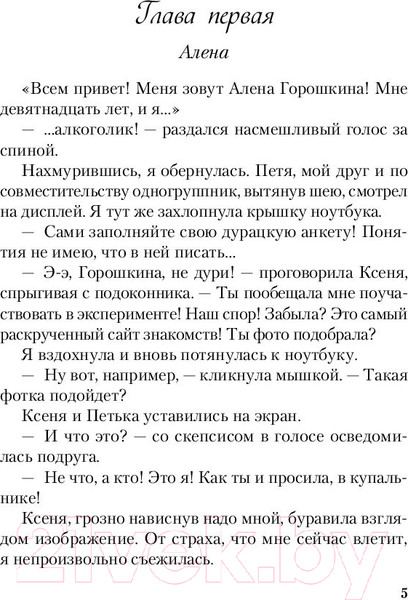 Глава первая

Алена

«Всем привет! Меня зовут Алена Горошкина! Мне девятнадцать лет, и я...»

— ...алкоголик! — раздался насмешливый голос за спиной.

Нахмурившись, я обернулась. Петя, мой друг и по совместительству одногруппник, вытянув шею, смотрел на дисплей. Я тут же захлопнула крышку ноутбука.

— Сами заполняйте свою дурацкую анкету! Понятия не имею, что в ней писать...

— Э-э, Горошкина, не дури! — проговорила Ксеня, спрыгивая с подоконника. — Ты пообещала мне поучаствовать в эксперименте! Наш спор! Забыла? Это самый раскрученный сайт знакомств! Ты фото подобрала?

Я вздохнула и вновь потянулась к ноутбуку.

— Ну вот, например, — кликнула мышкой. — Такая фотка подойдет?

Ксеня и Петька уставились на экран.

— И что это? — со скепсисом в голосе осведомилась подруга.

— Не что, а кто! Это я! Как ты и просила, в купальнике!

Ксеня, грозно нависнув надо мной, буравила взглядом изображение. От страха, что мне сейчас влетит, я непроизвольно съежилась.

21vek.by

5